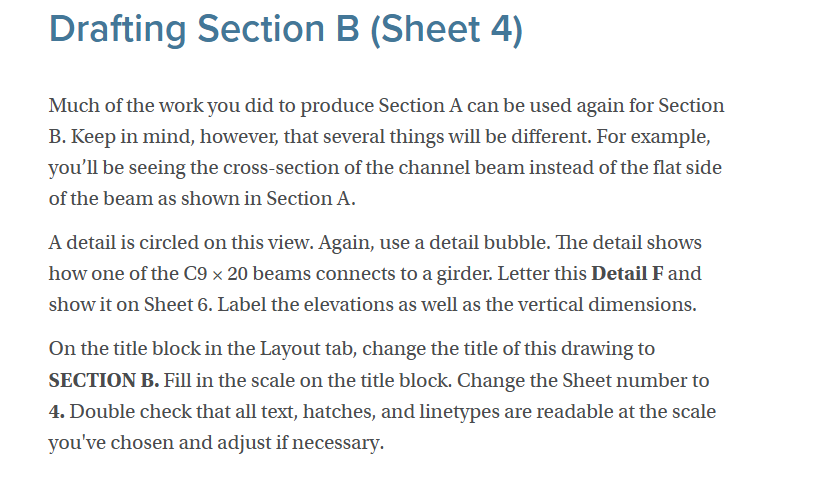 Drafting Section B (Sheet 4)

Much of the work you did to produce Section A can be used again for Section B. Keep in mind, however, that several things will be different. For example, you'll be seeing the cross-section of the channel beam instead of the flat side of the beam as shown in Section A.

A detail is circled on this view. Again, use a detail bubble. The detail shows how one of the C9 × 20 beams connects to a girder. Letter this Detail F and show it on Sheet 6. Label the elevations as well as the vertical dimensions.

On the title block in the Layout tab, change the title of this drawing to SECTION B. Fill in the scale on the title block. Change the Sheet number to 4. Double check that all text, hatches, and linetypes are readable at the scale you've chosen and adjust if necessary.